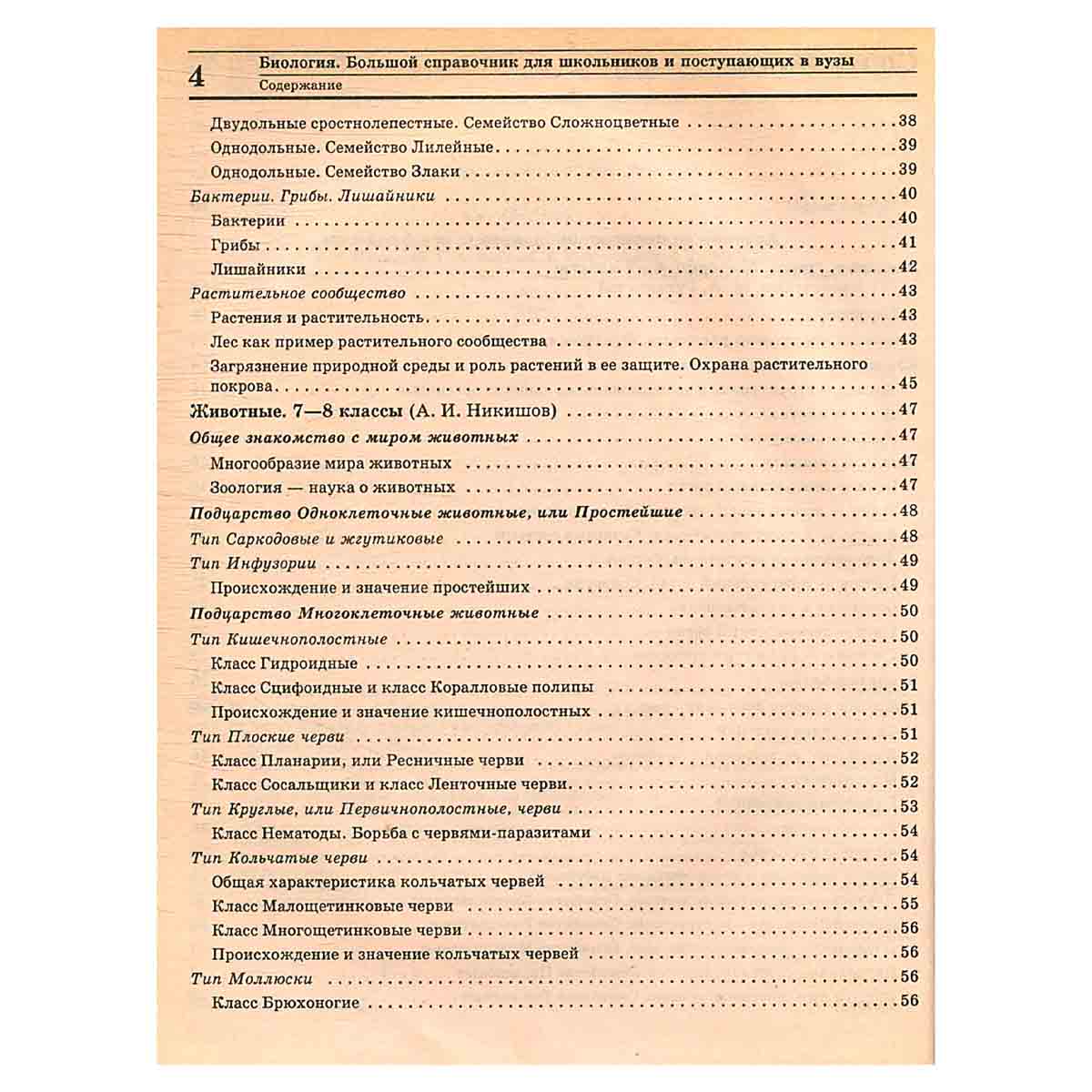 4 Биология. Большой справочник для школьников и поступающих в вузы
Содержание

Двудольные сростнолепестные. Семейство Сложноцветные 38
Однодольные. Семейство Лилейные 39
Однодольные. Семейство Злаки 39
Бактерии. Грибы. Лишайники 40
Бактерии 40
Грибы 41
Лишайники 42
Растительное сообщество 43
Растения и растительность 43
Лес как пример растительного сообщества 43
Загрязнение природной среды и роль растений в ее защите. Охрана растительного покрова 45
Животные. 7—8 классы (А. И. Никишов) 47
Общее знакомство с миром животных 47
Многообразие мира животных 47
Зоология — наука о животных 47
Подцарство Одноклеточные животные, или Простейшие 48
Тип Саркодовые и жгутиковые 48
Тип Инфузории 49
Происхождение и значение простейших 49
Подцарство Многоклеточные животные 50
Тип Кишечнополостные 50
Класс Гидроидные 50
Класс Сцифоидные и класс Коралловые полипы 51
Происхождение и значение кишечнополостных 51
Тип Плоские черви 51
Класс Планарии, или Ресничные черви 52
Класс Сосальщики и класс Ленточные черви 52
Тип Круглые, или Первичнополостные, черви 53
Класс Нематоды. Борьба с червями-паразитами 54
Тип Кольчатые черви 54
Общая характеристика кольчатых червей 54
Класс Малощетинковые черви 55
Класс Многощетинковые черви 56
Происхождение и значение кольчатых червей 56
Тип Моллюски 56
Класс Брюхоногие 56